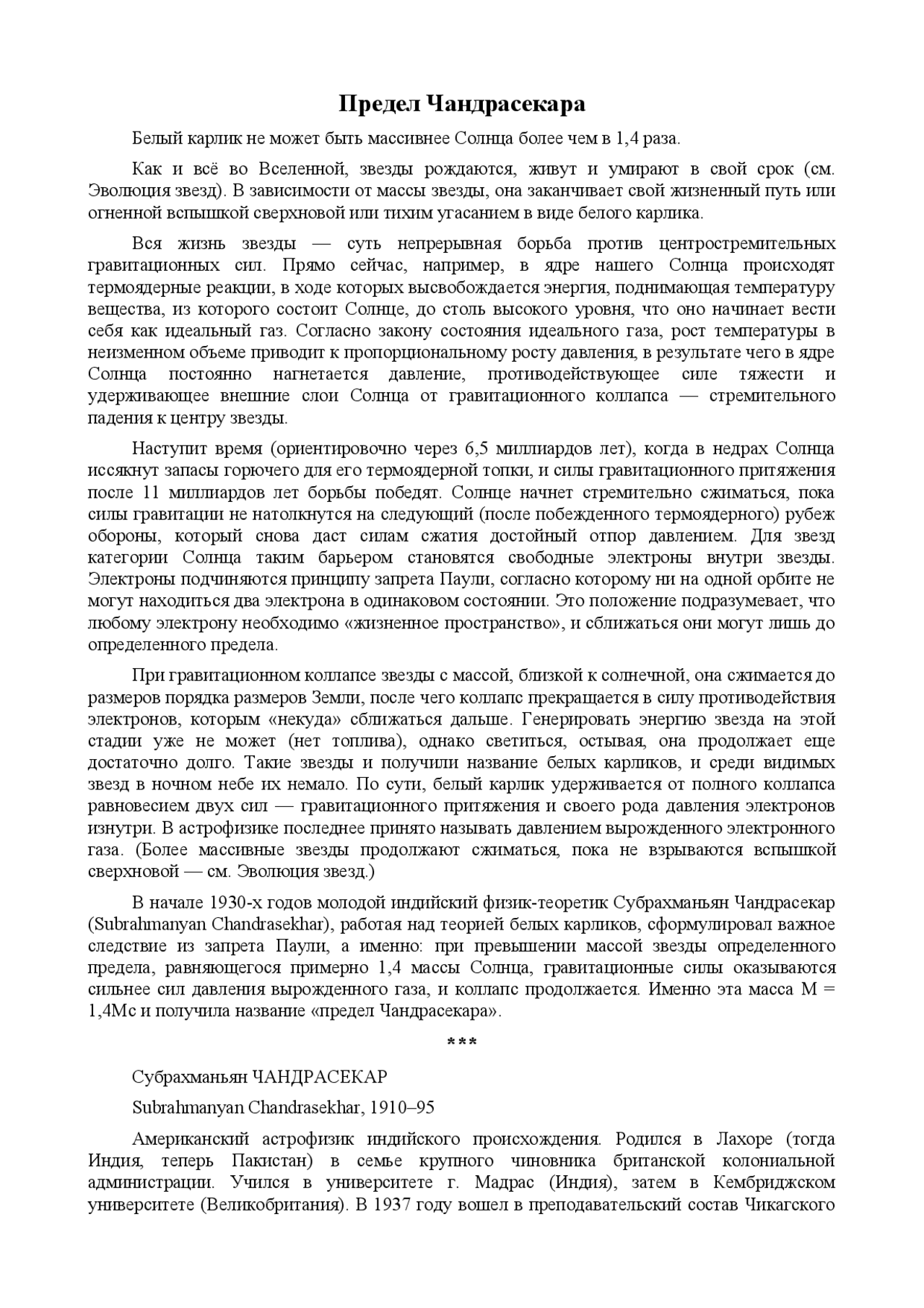 Предел Чандрасекара

Белый карлик не может быть массивнее Солнца более чем в 1,4 раза.

Как и всё во Вселенной, звезды рождаются, живут и умирают в свой срок (см. Эволюция звезд). В зависимости от массы звезды, она заканчивает свой жизненный путь или огненной вспышкой сверхновой или тихим угасанием в виде белого карлика.

Вся жизнь звезды — суть непрерывная борьба против центростремительных гравитационных сил. Прямо сейчас, например, в ядре нашего Солнца происходят термоядерные реакции, в ходе которых высвобождается энергия, поднимающая температуру вещества, из которого состоит Солнце, до столь высокого уровня, что оно начинает вести себя как идеальный газ. Согласно закону состояния идеального газа, рост температуры в неизменном объеме приводит к пропорциональному росту давления, в результате чего в ядре Солнца постоянно нагнетается давление, противодействующее силе тяжести и удерживающее внешние слои Солнца от гравитационного коллапса — стремительного падения к центру звезды.

Наступит время (ориентировочно через 6,5 миллиардов лет), когда в недрах Солнца иссякнут запасы горючего для его термоядерной топки, и силы гравитационного притяжения после 11 миллиардов лет борьбы победят. Солнце начнет стремительно сжиматься, пока силы гравитации не натолкнутся на следующий (после побежденного термоядерного) рубеж обороны, который снова даст силам сжатия достойный отпор давлением. Для звезд категории Солнца таким барьером становятся свободные электроны внутри звезды. Электроны подчиняются принципу запрета Паули, согласно которому ни на одной орбите не могут находиться два электрона в одинаковом состоянии. Это положение подразумевает, что любому электрону необходимо «жизненное пространство», и сближаться они могут лишь до определенного предела.

При гравитационном коллапсе звезды с массой, близкой к солнечной, она сжимается до размеров порядка размеров Земли, после чего коллапс прекращается в силу противодействия электронов, которым «некуда» сближаться дальше. Генерировать энергию звезда на этой стадии уже не может (нет топлива), однако светиться, остывая, она продолжает еще достаточно долго. Такие звезды и получили название белых карликов, и среди видимых звезд в ночном небе их немало. По сути, белый карлик удерживается от полного коллапса равновесием двух сил — гравитационного притяжения и своего рода давления электронов изнутри. В астрофизике последнее принято называть давлением вырожденного электронного газа. (Более массивные звезды продолжают сжиматься, пока не взрываются вспышкой сверхновой — см. Эволюция звезд.)

В начале 1930-х годов молодой индийский физик-теоретик Субрахманьян Чандрасекар (Subrahmanyan Chandrasekhar), работая над теорией белых карликов, сформулировал важное следствие из запрета Паули, а именно: при превышении массой звезды определенного предела, равняющегося примерно 1,4 массы Солнца, гравитационные силы оказываются сильнее сил давления вырожденного газа, и коллапс продолжается. Именно эта масса M = 1,4Mc и получила название «предел Чандрасекара».

***

Субрахманьян ЧАНДРАСЕКАР

Subrahmanyan Chandrasekhar, 1910–95

Американский астрофизик индийского происхождения. Родился в Лахоре (тогда Индия, теперь Пакистан) в семье крупного чиновника британской колониальной администрации. Учился в университете г. Мадрас (Индия), затем в Кембриджском университете (Великобритания). В 1937 году вошел в преподавательский состав Чикагского